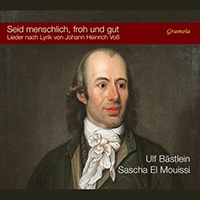 Seid menschlich, froh und gut
Lieder nach Lyrik von Johann Heinrich Voß

Gramola

Ulf Bästlein
Sascha El Mouissi